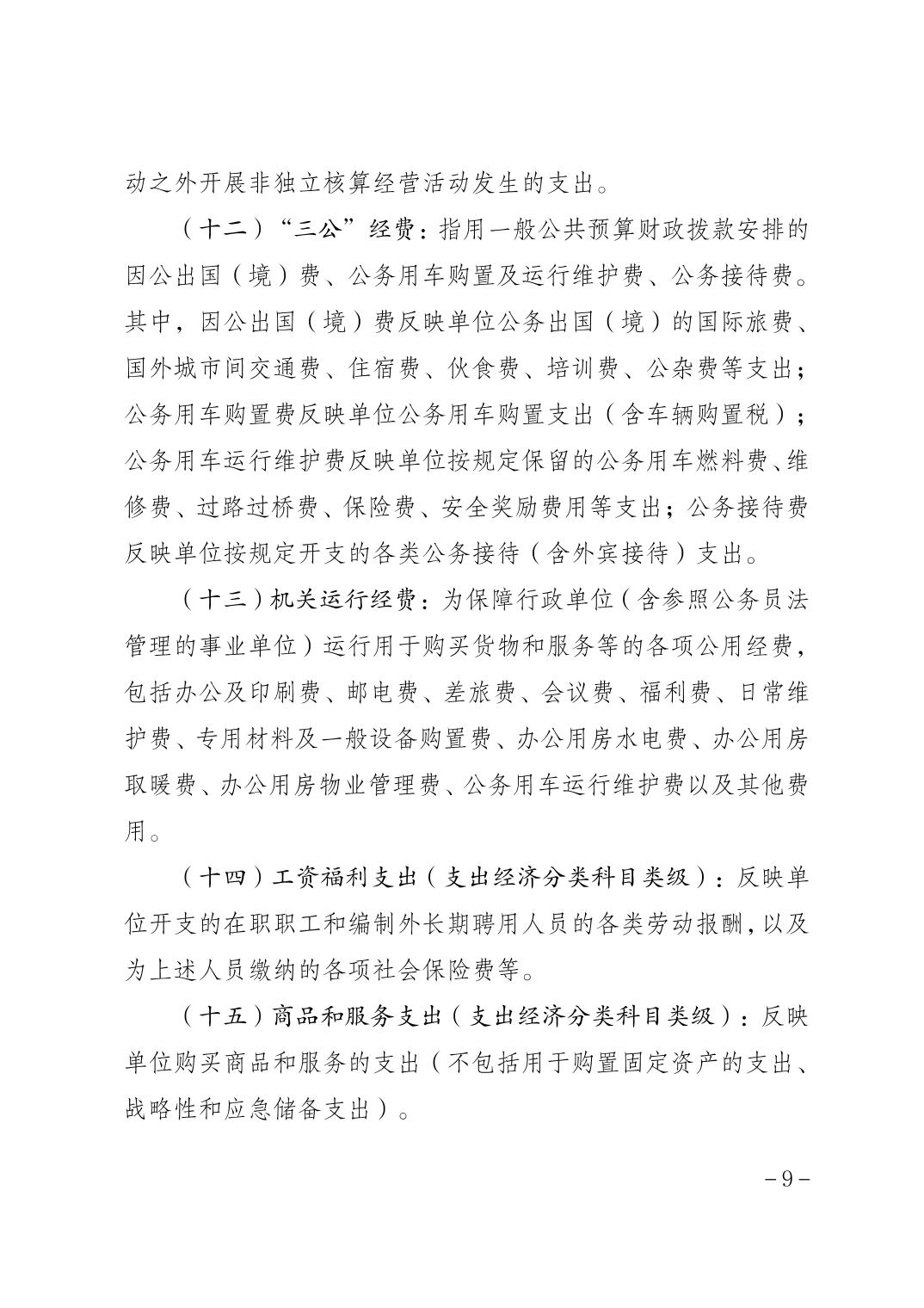 动之外开展非独立核算经营活动发生的支出。

（十二）“三公”经费：指用一般公共预算财政拨款安排的因公出国（境）费、公务用车购置及运行维护费、公务接待费。其中，因公出国（境）费反映单位公务出国（境）的国际旅费、国外城市间交通费、住宿费、伙食费、培训费、公杂费等支出；公务用车购置费反映单位公务用车购置支出（含车辆购置税）；公务用车运行维护费反映单位按规定保留的公务用车燃料费、维修费、过路过桥费、保险费、安全奖励费用等支出；公务接待费反映单位按规定开支的各类公务接待（含外宾接待）支出。

（十三）机关运行经费：为保障行政单位（含参照公务员法管理的事业单位）运行用于购买货物和服务等的各项公用经费，包括办公及印刷费、邮电费、差旅费、会议费、福利费、日常维护费、专用材料及一般设备购置费、办公用房水电费、办公用房取暖费、办公用房物业管理费、公务用车运行维护费以及其他费用。

（十四）工资福利支出（支出经济分类科目类级）：反映单位开支的在职职工和编制外长期聘用人员的各类劳动报酬，以及为上述人员缴纳的各项社会保险费等。

（十五）商品和服务支出（支出经济分类科目类级）：反映单位购买商品和服务的支出（不包括用于购置固定资产的支出、战略性和应急储备支出）。

－9－